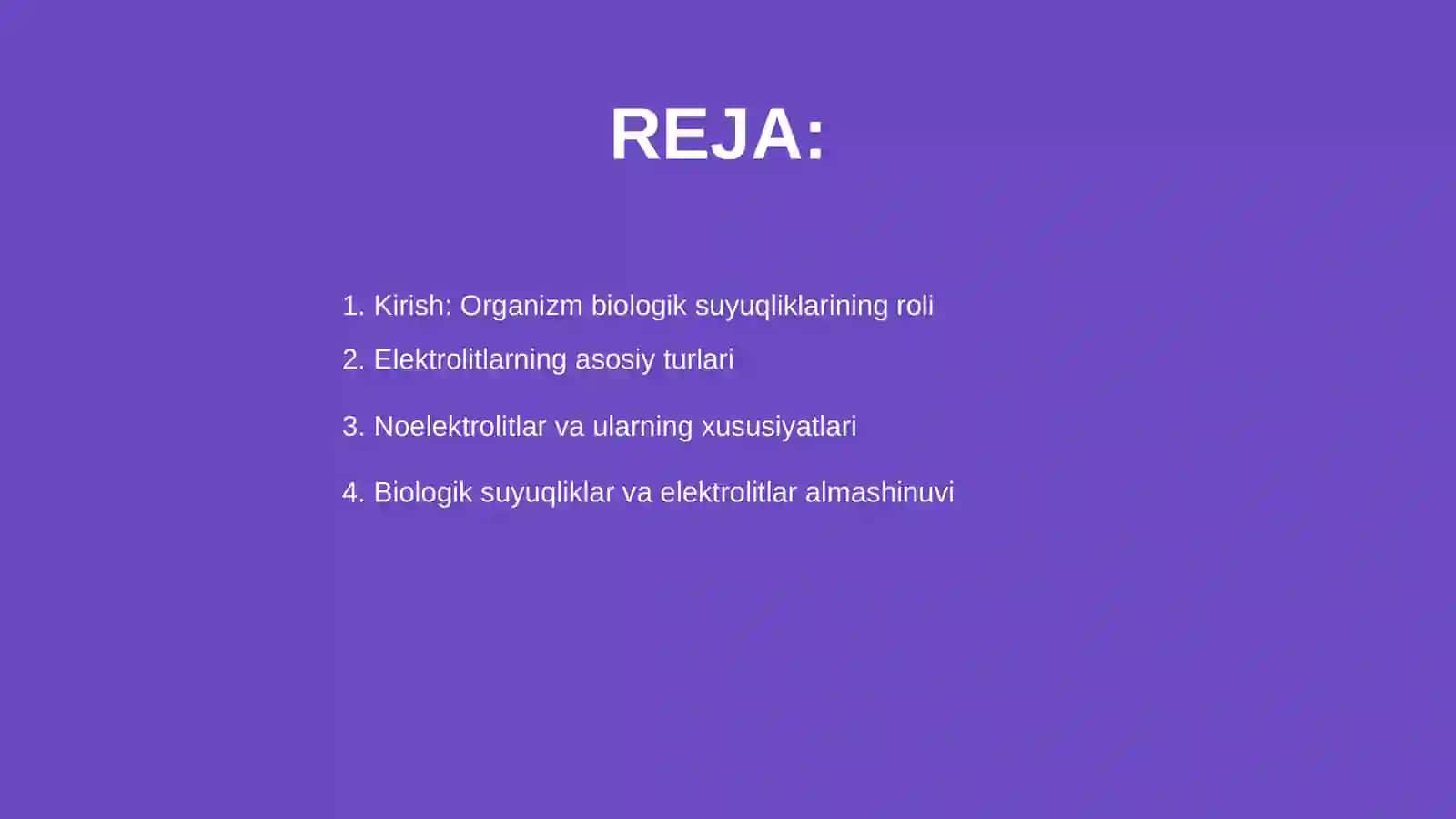 REJA:

1. Kirish: Organizm biologik suyuqliklarining roli
2. Elektrolitlarning asosiy turlari
3. Noelektrolitlar va ularning xususiyatlari
4. Biologik suyuqliklar va elektrolitlar almashinuvi